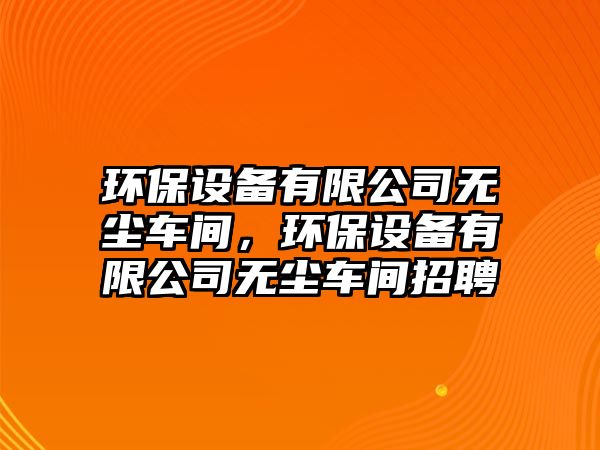 环保设备有限公司无尘车间，环保设备有限公司无尘车间招聘